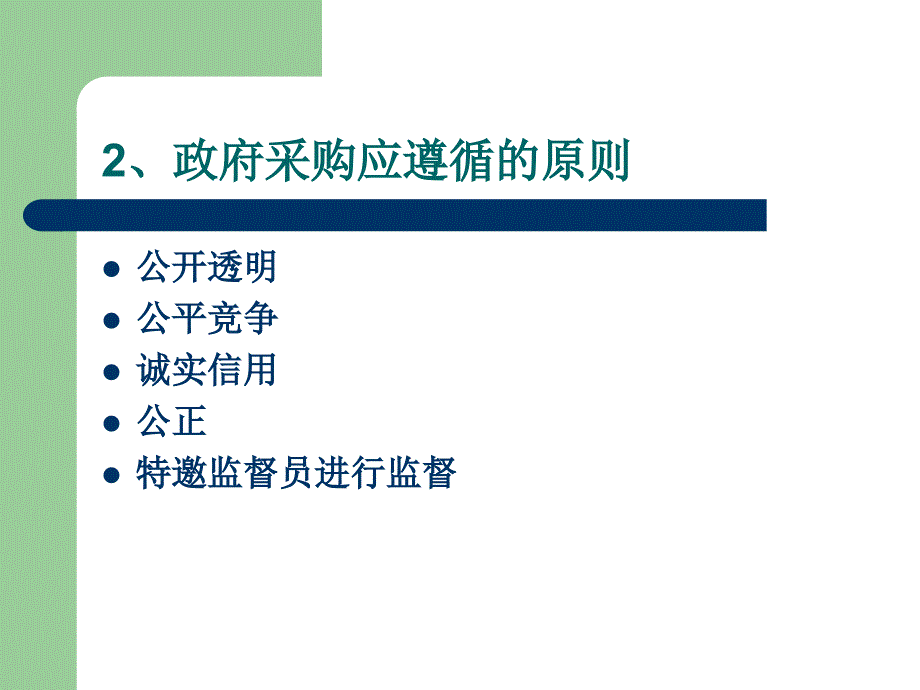 2、政府采购应遵循的原则

- 公开透明
- 公平竞争
- 诚实信用
- 公正
- 特邀监督员进行监督